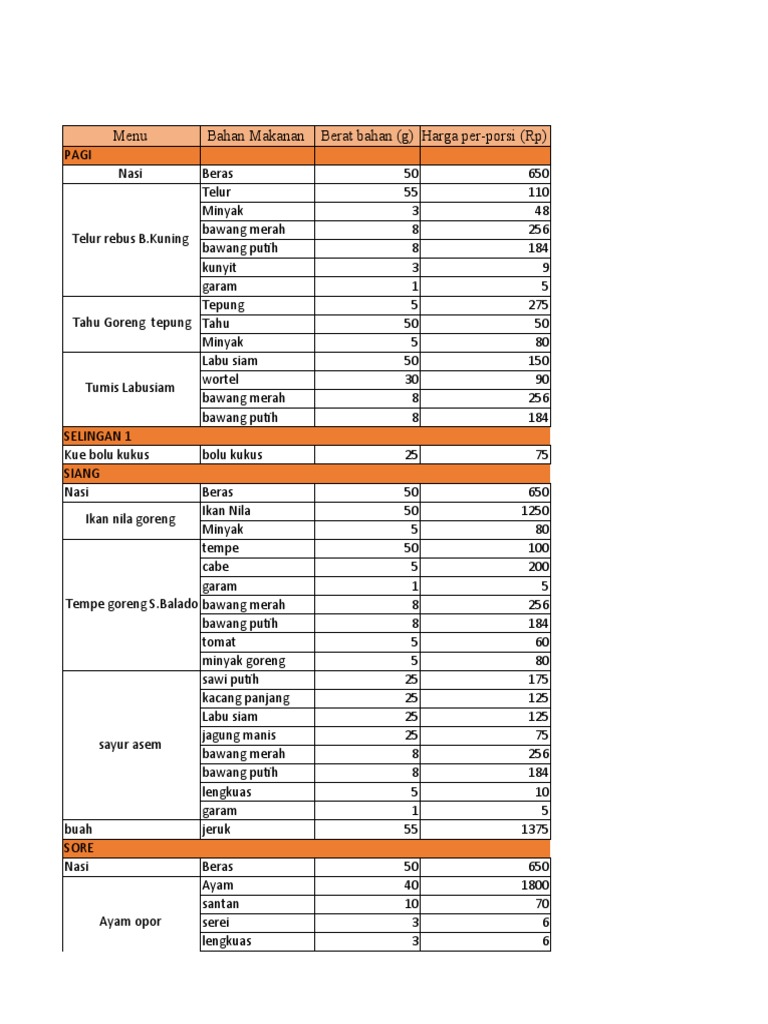 | Menu | Bahan Makanan | Berat bahan (g) | Harga per-porsi (Rp) |
|---|---|---|---|
| PAGI | | | |
| Nasi | Beras | 50 | 650 |
| Telur rebus B.Kuning | Telur | 55 | 110 |
| | Minyak | 3 | 48 |
| | bawang merah | 8 | 256 |
| | bawang putih | 8 | 184 |
| | kunyit | 3 | 9 |
| | garam | 1 | 5 |
| Tahu Goreng tepung | Tepung | 5 | 275 |
| | Tahu | 50 | 50 |
| | Minyak | 5 | 80 |
| Tumis Labusiam | Labu siam | 50 | 150 |
| | wortel | 30 | 90 |
| | bawang merah | 8 | 256 |
| | bawang putih | 8 | 184 |
| SELINGAN 1 | | | |
| Kue bolu kukus | bolu kukus | 25 | 75 |
| SIANG | | | |
| Nasi | Beras | 50 | 650 |
| Ikan nila goreng | Ikan Nila | 50 | 1250 |
| | Minyak | 5 | 80 |
| Tempe goreng S.Balado | tempe | 50 | 100 |
| | cabe | 5 | 200 |
| | garam | 1 | 5 |
| | bawang merah | 8 | 256 |
| | bawang putih | 8 | 184 |
| | tomat | 5 | 60 |
| | minyak goreng | 5 | 80 |
| sayur asem | sawi putih | 25 | 175 |
| | kacang panjang | 25 | 125 |
| | Labu siam | 25 | 125 |
| | jagung manis | 25 | 75 |
| | bawang merah | 8 | 256 |
| | bawang putih | 8 | 184 |
| | lengkuas | 5 | 10 |
| | garam | 1 | 5 |
| buah | jeruk | 55 | 1375 |
| SORE | | | |
| Nasi | Beras | 50 | 650 |
| Ayam opor | Ayam | 40 | 1800 |
| | santan | 10 | 70 |
| | serei | 3 | 6 |
| | lengkuas | 3 | 6 |